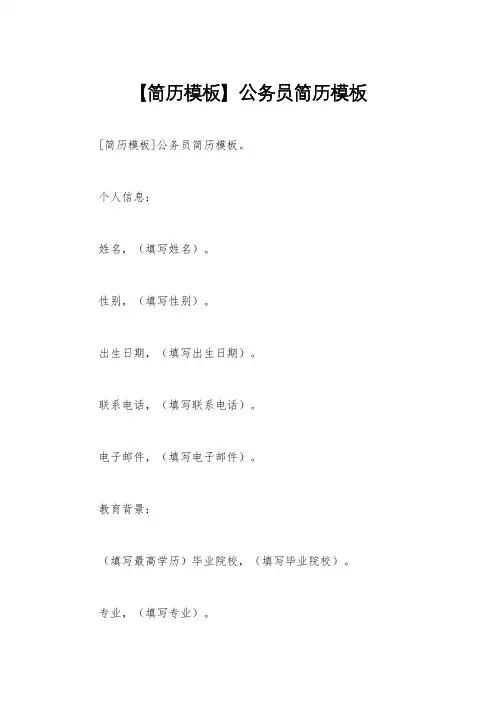 【简历模板】公务员简历模板

[简历模板]公务员简历模板。

个人信息:

姓名,(填写姓名)。

性别,(填写性别)。

出生日期,(填写出生日期)。

联系电话,(填写联系电话)。

电子邮件,(填写电子邮件)。

教育背景:

(填写最高学历)毕业院校,(填写毕业院校)。

专业,(填写专业)。